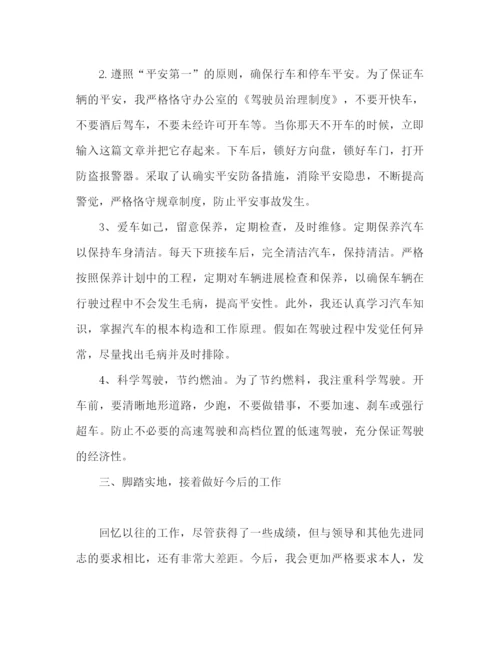 2. 遵照“平安第一”的原则，确保行车和停车平安。为了保证车辆的平安，我严格恪守办公室的《驾驶员治理制度》，不要开快车，不要酒后驾车，不要未经许可开车等。当你那天不开车的时候，立即输入这篇文章并把它存起来。下车后，锁好方向盘，锁好车门，打开防盗报警器。采取了认确实平安防备措施，消除平安隐患，不断提高警觉，严格恪守规章制度，防止平安事故发生。

3、爱车如己，留意保养，定期检查，及时维修。定期保养汽车以保持车身清洁。每天下班接车后，完全清洁汽车，保持清洁。严格按照保养计划中的工程，定期对车辆进展检查和保养，以确保车辆在行驶过程中不会发生毛病，提高平安性。此外，我还认真学习汽车知识，掌握汽车的根本构造和工作原理。假如在驾驶过程中发觉任何异常，尽量找出毛病并及时排除。

4、科学驾驶，节约燃油。为了节约燃料，我注重科学驾驶。开车前，要清晰地形道路，少跑，不要做错事，不要加速、刹车或强行超车。防止不必要的高速驾驶和高档位置的低速驾驶，充分保证驾驶的经济性。

三、脚踏实地，接着做好今后的工作

回忆以往的工作，尽管获得了一些成绩，但与领导和其他先进同志的要求相比，还有非常大差距。今后，我会更加严格要求本人，发